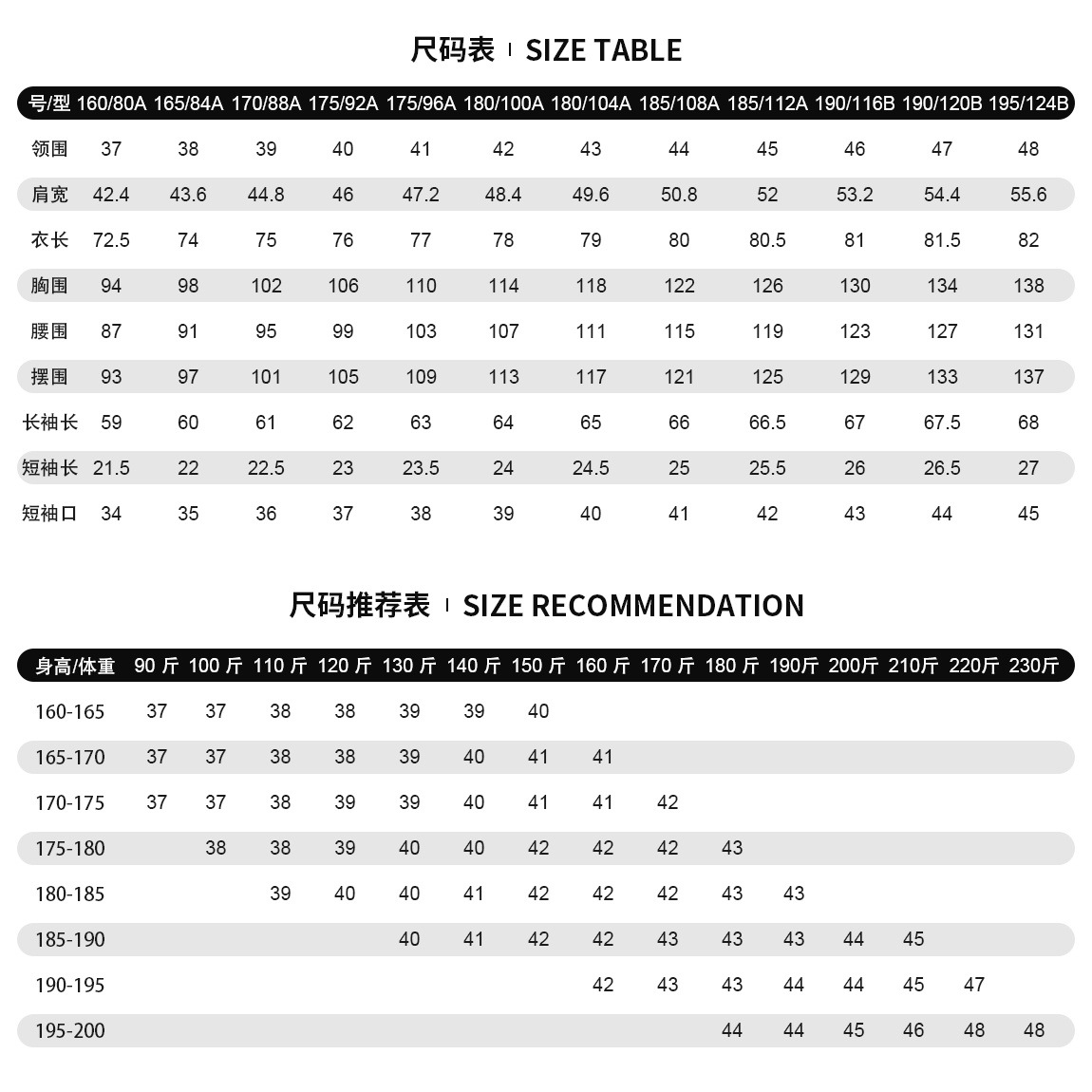 尺码表 | SIZE TABLE

| 号/型 | 160/80A | 165/84A | 170/88A | 175/92A | 175/96A | 180/100A | 180/104A | 185/108A | 185/112A | 190/116B | 190/120B | 195/124B |
|---|---|---|---|---|---|---|---|---|---|---|---|---|
| 领围 | 37 | 38 | 39 | 40 | 41 | 42 | 43 | 44 | 45 | 46 | 47 | 48 |
| 肩宽 | 42.4 | 43.6 | 44.8 | 46 | 47.2 | 48.4 | 49.6 | 50.8 | 52 | 53.2 | 54.4 | 55.6 |
| 衣长 | 72.5 | 74 | 75 | 76 | 77 | 78 | 79 | 80 | 80.5 | 81 | 81.5 | 82 |
| 胸围 | 94 | 98 | 102 | 106 | 110 | 114 | 118 | 122 | 126 | 130 | 134 | 138 |
| 腰围 | 87 | 91 | 95 | 99 | 103 | 107 | 111 | 115 | 119 | 123 | 127 | 131 |
| 摆围 | 93 | 97 | 101 | 105 | 109 | 113 | 117 | 121 | 125 | 129 | 133 | 137 |
| 长袖长 | 59 | 60 | 61 | 62 | 63 | 64 | 65 | 66 | 66.5 | 67 | 67.5 | 68 |
| 短袖长 | 21.5 | 22 | 22.5 | 23 | 23.5 | 24 | 24.5 | 25 | 25.5 | 26 | 26.5 | 27 |
| 短袖口 | 34 | 35 | 36 | 37 | 38 | 39 | 40 | 41 | 42 | 43 | 44 | 45 |

尺码推荐表 | SIZE RECOMMENDATION

| 身高/体重 | 90 斤 | 100 斤 | 110 斤 | 120 斤 | 130 斤 | 140 斤 | 150 斤 | 160 斤 | 170 斤 | 180 斤 | 190斤 | 200斤 | 210斤 | 220斤 | 230斤 |
|---|---|---|---|---|---|---|---|---|---|---|---|---|---|---|---|
| 160-165 | 37 | 37 | 38 | 38 | 39 | 39 | 40 | | | | | | | | |
| 165-170 | 37 | 37 | 38 | 38 | 39 | 40 | 41 | 41 | | | | | | | |
| 170-175 | 37 | 37 | 38 | 39 | 39 | 40 | 41 | 41 | 42 | | | | | | |
| 175-180 | | 38 | 38 | 39 | 40 | 40 | 42 | 42 | 42 | 43 | | | | | |
| 180-185 | | | 39 | 40 | 40 | 41 | 42 | 42 | 42 | 43 | 43 | | | | |
| 185-190 | | | | | 40 | 41 | 42 | 42 | 43 | 43 | 43 | 44 | 45 | | |
| 190-195 | | | | | | | | 42 | 43 | 43 | 44 | 44 | 45 | 47 | |
| 195-200 | | | | | | | | | | 44 | 44 | 45 | 46 | 48 | 48 |